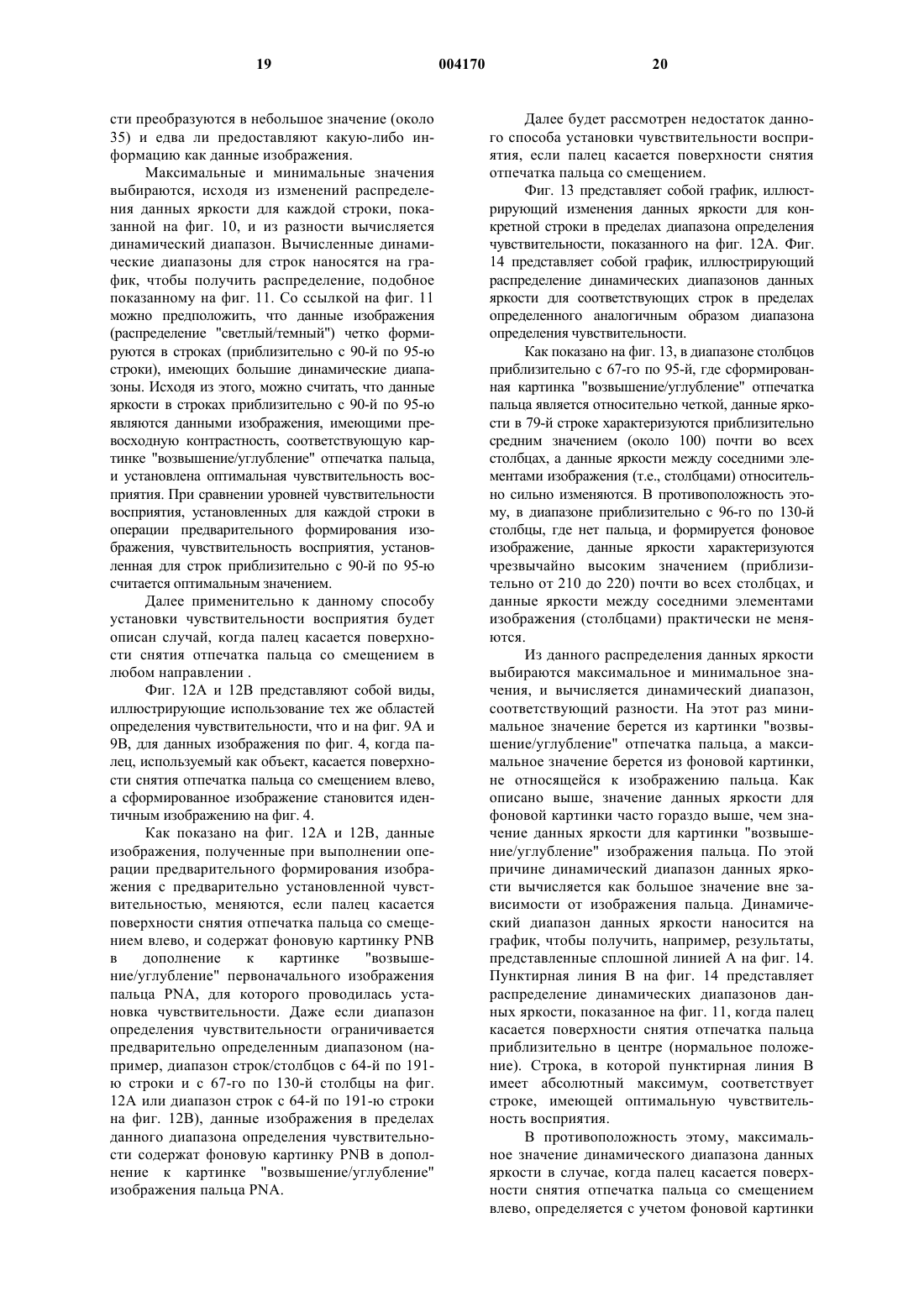 19 004170 20

сти преобразуются в небольшое значение (около 35) и едва ли предоставляют какую-либо информацию как данные изображения.

Максимальные и минимальные значения выбираются, исходя из изменений распределения данных яркости для каждой строки, показанной на фиг. 10, и из разности вычисляется динамический диапазон. Вычисленные динамические диапазоны для строк наносятся на график, чтобы получить распределение, подобное показанному на фиг. 11. Со ссылкой на фиг. 11 можно предположить, что данные изображения (распределение "светлый/темный") четко формируются в строках (приблизительно с 90-й по 95-ю строки), имеющих большие динамические диапазоны. Исходя из этого, можно считать, что данные яркости в строках приблизительно с 90-й по 95-ю являются данными изображения, имеющими превосходную контрастность, соответствующую картинке "возвышение/углубление" отпечатка пальца, и установлена оптимальная чувствительность восприятия. При сравнении уровней чувствительности восприятия, установленных для каждой строки в операции предварительного формирования изображения, чувствительность восприятия, установленная для строк приблизительно с 90-й по 95-ю считается оптимальным значением.

Далее применительно к данному способу установки чувствительности восприятия будет описан случай, когда палец касается поверхности снятия отпечатка пальца со смещением в любом направлении .

Фиг. 12А и 12В представляют собой виды, иллюстрирующие использование тех же областей определения чувствительности, что и на фиг. 9А и 9В, для данных изображения по фиг. 4, когда палец, используемый как объект, касается поверхности снятия отпечатка пальца со смещением влево, а сформированное изображение становится идентичным изображению на фиг. 4.

Как показано на фиг. 12А и 12В, данные изображения, полученные при выполнении операции предварительного формирования изображения с предварительно установленной чувствительностью, меняются, если палец касается поверхности снятия отпечатка пальца со смещением влево, и содержат фоновую картинку PNB в дополнение к картинке "возвышение/углубление" первоначального изображения пальца PNA, для которого проводилась установка чувствительности. Даже если диапазон определения чувствительности ограничивается предварительно определенным диапазоном (например, диапазон строк/столбцов с 64-й по 191-ю строки и с 67-го по 130-й столбцы на фиг. 12А или диапазон строк с 64-й по 191-ю строки на фиг. 12В), данные изображения в пределах данного диапазона определения чувствительности содержат фоновую картинку PNB в дополнение к картинке "возвышение/углубление" изображения пальца PNA.

Далее будет рассмотрен недостаток данного способа установки чувствительности восприятия, если палец касается поверхности снятия отпечатка пальца со смещением.

Фиг. 13 представляет собой график, иллюстрирующий изменения данных яркости для конкретной строки в пределах диапазона определения чувствительности, показанного на фиг. 12А. Фиг. 14 представляет собой график, иллюстрирующий распределение динамических диапазонов данных яркости для соответствующих строк в пределах определенного аналогичным образом диапазона определения чувствительности.

Как показано на фиг. 13, в диапазоне столбцов приблизительно с 67-го по 95-й, где сформированная картинка "возвышение/углубление" отпечатка пальца является относительно четкой, данные яркости в 79-й строке характеризуются приблизительно средним значением (около 100) почти во всех столбцах, а данные яркости между соседними элементами изображения (т.е., столбцами) относительно сильно изменяются. В противоположность этому, в диапазоне приблизительно с 96-го по 130-й столбцы, где нет пальца, и формируется фоновое изображение, данные яркости характеризуются чрезвычайно высоким значением (приблизительно от 210 до 220) почти во всех столбцах, и данные яркости между соседними элементами изображения (столбцами) практически не меняются.

Из данного распределения данных яркости выбираются максимальное и минимальное значения, и вычисляется динамический диапазон, соответствующий разности. На этот раз минимальное значение берется из картинки "возвышение/углубление" отпечатка пальца, а максимальное значение берется из фоновой картинки, не относящейся к изображению пальца. Как описано выше, значение данных яркости для фоновой картинки часто гораздо выше, чем значение данных яркости для картинки "возвышение/углубление" изображения пальца. По этой причине динамический диапазон данных яркости вычисляется как большое значение вне зависимости от изображения пальца. Динамический диапазон данных яркости наносится на график, чтобы получить, например, результаты, представленные сплошной линией А на фиг. 14. Пунктирная линия В на фиг. 14 представляет распределение динамических диапазонов данных яркости, показанное на фиг. 11, когда палец касается поверхности снятия отпечатка пальца приблизительно в центре (нормальное положение). Строка, в которой пунктирная линия В имеет абсолютный максимум, соответствует строке, имеющей оптимальную чувствительность восприятия.

В противоположность этому, максимальное значение динамического диапазона данных яркости в случае, когда палец касается поверхности снятия отпечатка пальца со смещением влево, определяется с учетом фоновой картинки